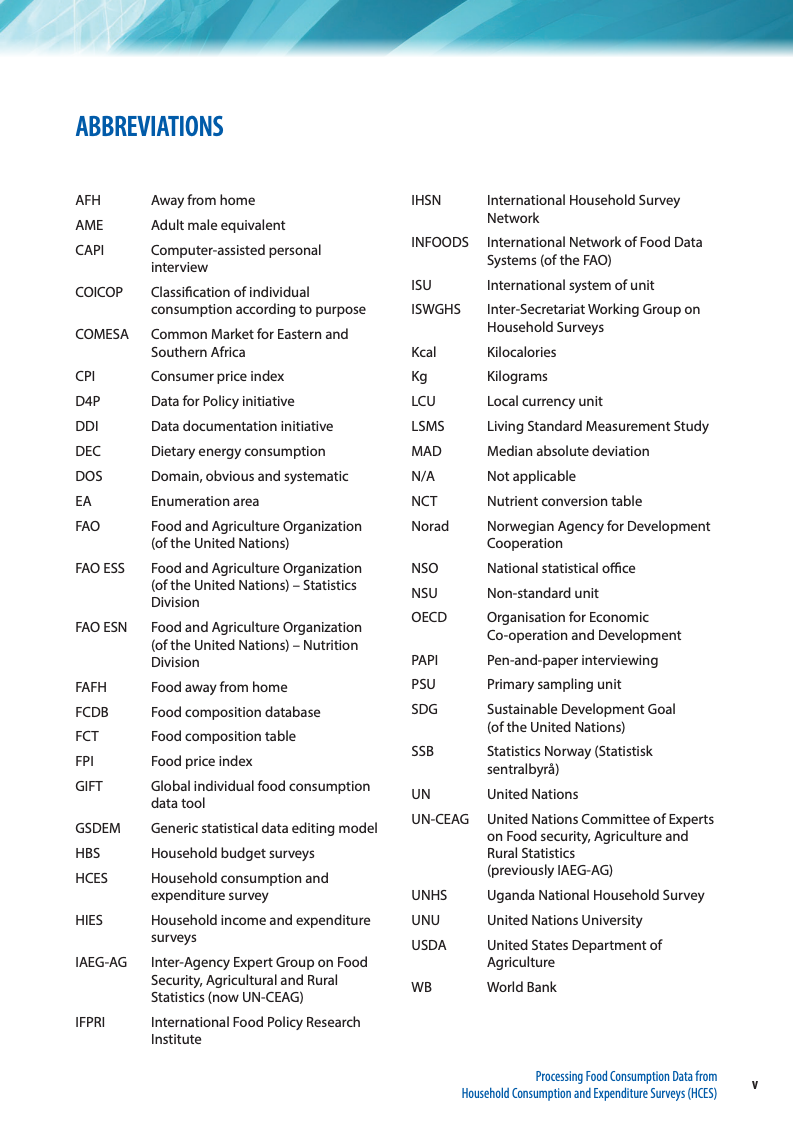 ABBREVIATIONS

AFH Away from home
AME Adult male equivalent
CAPI Computer-assisted personal interview
COICOP Classification of individual consumption according to purpose
COMESA Common Market for Eastern and Southern Africa
CPI Consumer price index
D4P Data for Policy initiative
DDI Data documentation initiative
DEC Dietary energy consumption
DOS Domain, obvious and systematic
EA Enumeration area
FAO Food and Agriculture Organization (of the United Nations)
FAO ESS Food and Agriculture Organization (of the United Nations) – Statistics Division
FAO ESN Food and Agriculture Organization (of the United Nations) – Nutrition Division
FAFH Food away from home
FCDB Food composition database
FCT Food composition table
FPI Food price index
GIFT Global individual food consumption data tool
GSDEM Generic statistical data editing model
HBS Household budget surveys
HCES Household consumption and expenditure survey
HIES Household income and expenditure surveys
IAEG-AG Inter-Agency Expert Group on Food Security, Agricultural and Rural Statistics (now UN-CEAG)
IFPRI International Food Policy Research Institute

IHSN International Household Survey Network
INFOODS International Network of Food Data Systems (of the FAO)
ISU International system of unit
ISWGHS Inter-Secretariat Working Group on Household Surveys
Kcal Kilocalories
Kg Kilograms
LCU Local currency unit
LSMS Living Standard Measurement Study
MAD Median absolute deviation
N/A Not applicable
NCT Nutrient conversion table
Norad Norwegian Agency for Development Cooperation
NSO National statistical office
NSU Non-standard unit
OECD Organisation for Economic Co-operation and Development
PAPI Pen-and-paper interviewing
PSU Primary sampling unit
SDG Sustainable Development Goal (of the United Nations)
SSB Statistics Norway (Statistisk sentralbyrå)
UN United Nations
UN-CEAG United Nations Committee of Experts on Food security, Agriculture and Rural Statistics (previously IAEG-AG)
UNHS Uganda National Household Survey
UNU United Nations University
USDA United States Department of Agriculture
WB World Bank

Processing Food Consumption Data from Household Consumption and Expenditure Surveys (HCES) v